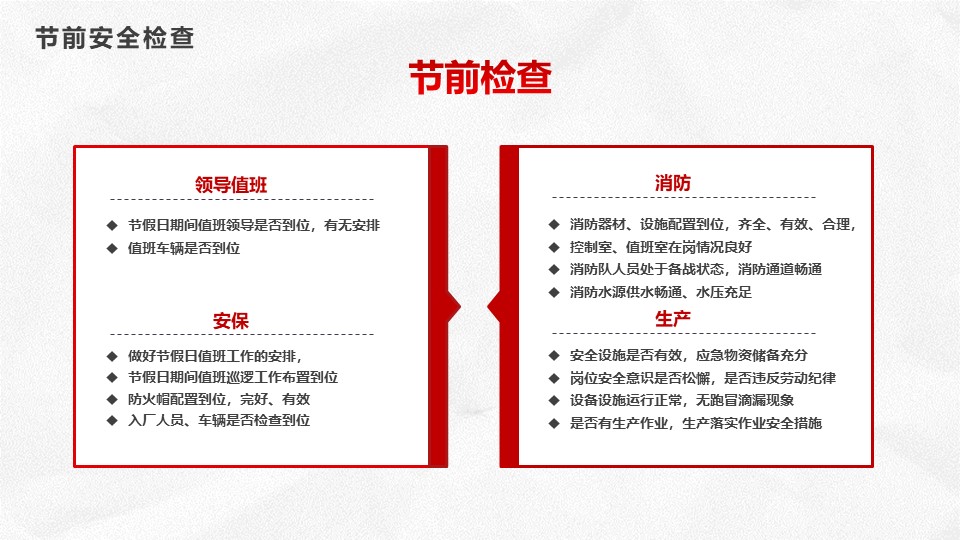 节前安全检查

节前检查

领导值班

◆ 节假日期间值班领导是否到位，有无安排
◆ 值班车辆是否到位

安保

◆ 做好节假日值班工作的安排，
◆ 节假日期间值班巡逻工作布置到位
◆ 防火帽配置到位，完好、有效
◆ 入厂人员、车辆是否检查到位

消防

◆ 消防器材、设施配置到位，齐全、有效、合理，
◆ 控制室、值班室在岗情况良好
◆ 消防队人员处于备战状态，消防通道畅通
◆ 消防水源供水畅通、水压充足

生产

◆ 安全设施是否有效，应急物资储备充分
◆ 岗位安全意识是否松懈，是否违反劳动纪律
◆ 设备设施运行正常，无跑冒滴漏现象
◆ 是否有生产作业，生产落实作业安全措施